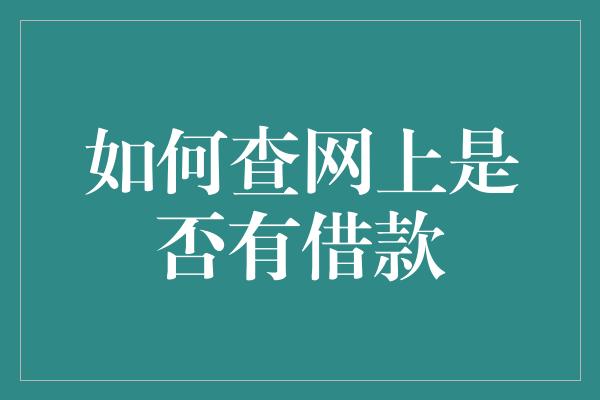 如何查网上是否有借款